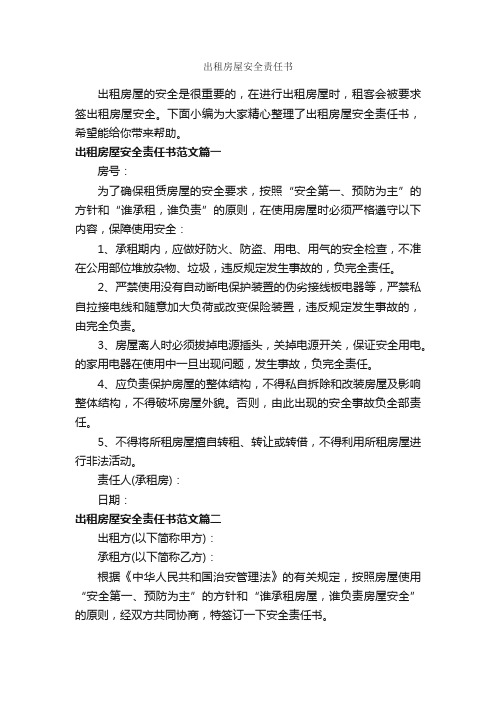 出租房屋安全责任书

出租房屋的安全是很重要的，在进行出租房屋时，租客会被要求签出租房屋安全。下面小编为大家精心整理了出租房屋安全责任书，希望能给你带来帮助。

出租房屋安全责任书范文篇一

房号：

为了确保租赁房屋的安全要求，按照“安全第一、预防为主”的方针和“谁承租，谁负责”的原则，在使用房屋时必须严格遵守以下内容，保障使用安全：

1、承租期内，应做好防火、防盗、用电、用气的安全检查，不准在公用部位堆放杂物、垃圾，违反规定发生事故的，负完全责任。

2、严禁使用没有自动断电保护装置的伪劣接线板电器等，严禁私自拉接电线和随意加大负荷或改变保险装置，违反规定发生事故的，由完全负责。

3、房屋离人时必须拔掉电源插头，关掉电源开关，保证安全用电。的家用电器在使用中一旦出现问题，发生事故，负完全责任。

4、应负责保护房屋的整体结构，不得私自拆除和改装房屋及影响整体结构，不得破坏房屋外貌。否则，由此出现的安全事故负全部责任。

5、不得将所租房屋擅自转租、转让或转借，不得利用所租房屋进行非法活动。

责任人(承租房)：

日期：

出租房屋安全责任书范文篇二

出租方(以下简称甲方)：

承租方(以下简称乙方)：

根据《中华人民共和国治安管理法》的有关规定，按照房屋使用“安全第一、预防为主”的方针和“谁承租房屋，谁负责房屋安全”的原则，经双方共同协商，特签订一下安全责任书。